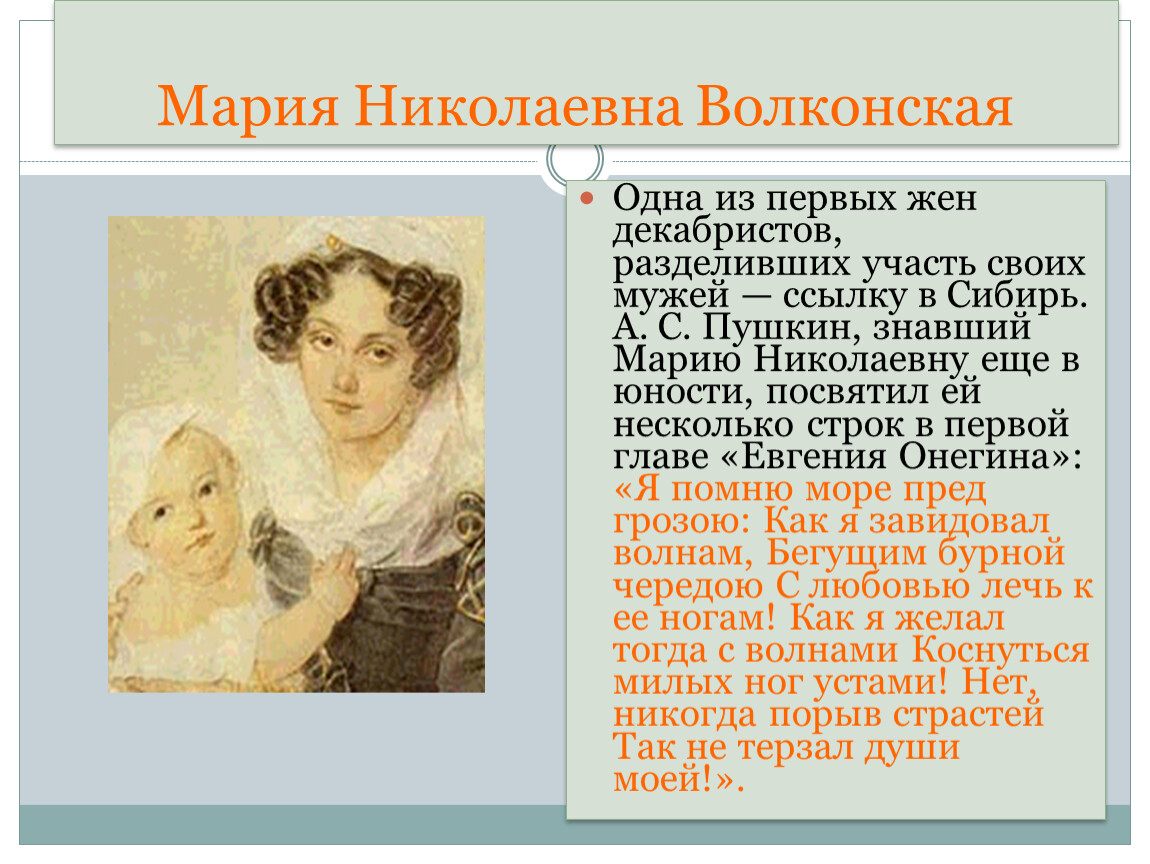 Мария Николаевна Волконская

Одна из первых жен декабристов, разделивших участь своих мужей — ссылку в Сибирь. А. С. Пушкин, знавший Марию Николаевну еще в юности, посвятил ей несколько строк в первой главе «Евгения Онегина»: «Я помню море пред грозою: Как я завидовал волнам, Бегущим бурной чередою С любовью лечь к ее ногам! Как я желал тогда с волнами Коснуться милых ног устами! Нет, никогда порыв страстей Так не терзал души моей!».